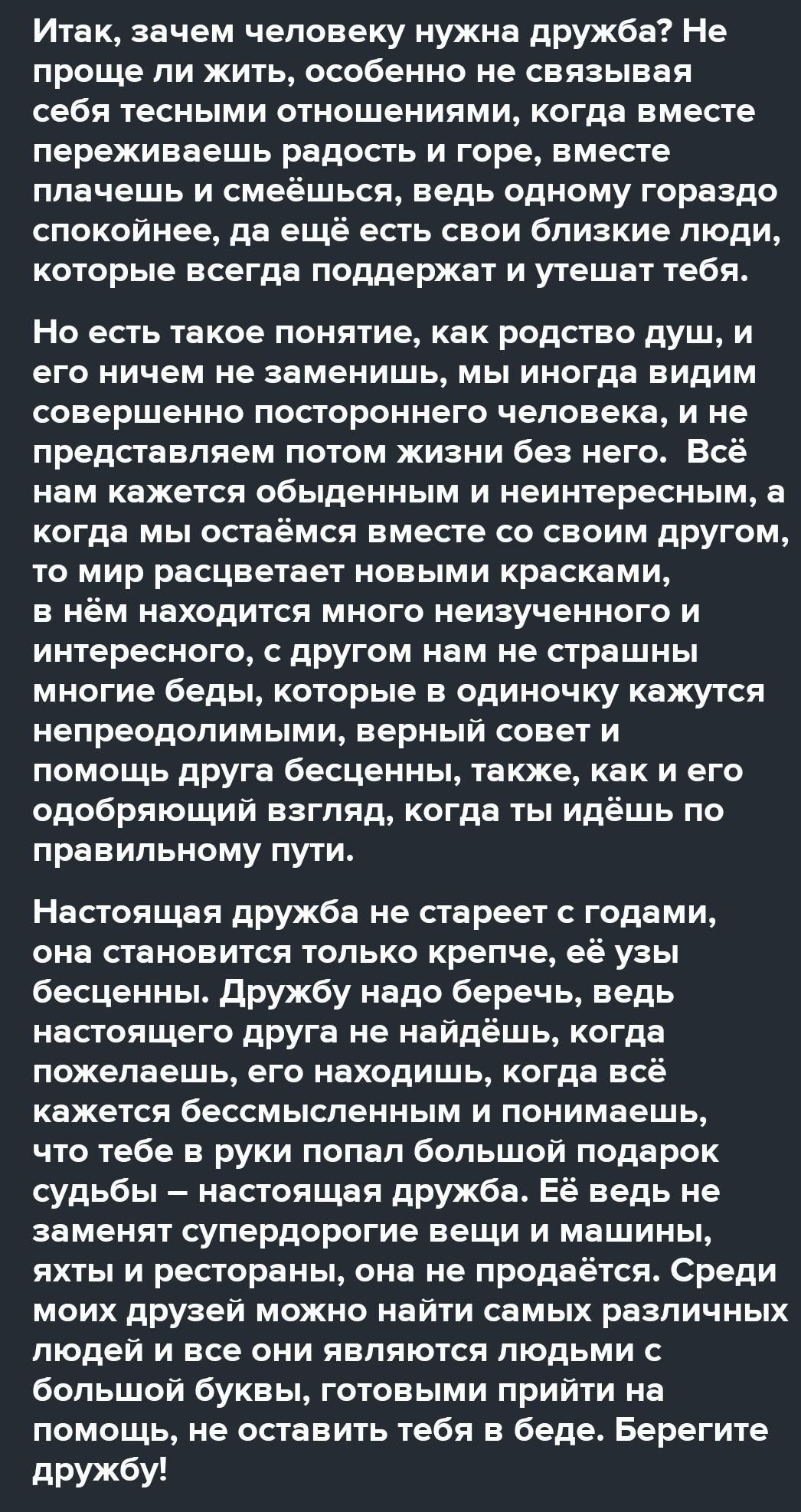 Итак, зачем человеку нужна дружба? Не проще ли жить, особенно не связывая себя тесными отношениями, когда вместе переживаешь радость и горе, вместе плачешь и смеёшься, ведь одному гораздо спокойнее, да ещё есть свои близкие люди, которые всегда поддержат и утешат тебя.

Но есть такое понятие, как родство душ, и его ничем не заменишь, мы иногда видим совершенно постороннего человека, и не представляем потом жизни без него. Всё нам кажется обыденным и неинтересным, а когда мы остаёмся вместе со своим другом, то мир расцветает новыми красками, в нём находится много неизученного и интересного, с другом нам не страшны многие беды, которые в одиночку кажутся непреодолимыми, верный совет и помощь друга бесценны, также, как и его одобряющий взгляд, когда ты идёшь по правильному пути.

Настоящая дружба не стареет с годами, она становится только крепче, её узы бесценны. Дружбу надо беречь, ведь настоящего друга не найдёшь, когда пожелаешь, его находишь, когда всё кажется бессмысленным и понимаешь, что тебе в руки попал большой подарок судьбы – настоящая дружба. Её ведь не заменят супердорогие вещи и машины, яхты и рестораны, она не продаётся. Среди моих друзей можно найти самых различных людей и все они являются людьми с большой буквы, готовыми прийти на помощь, не оставить тебя в беде. Берегите дружбу!